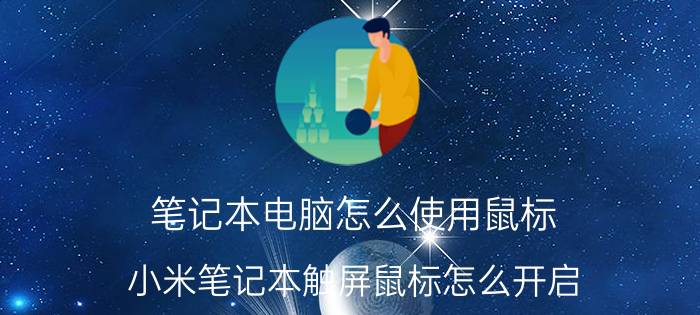 笔记本电脑怎么使用鼠标

小米笔记本触屏鼠标怎么开启